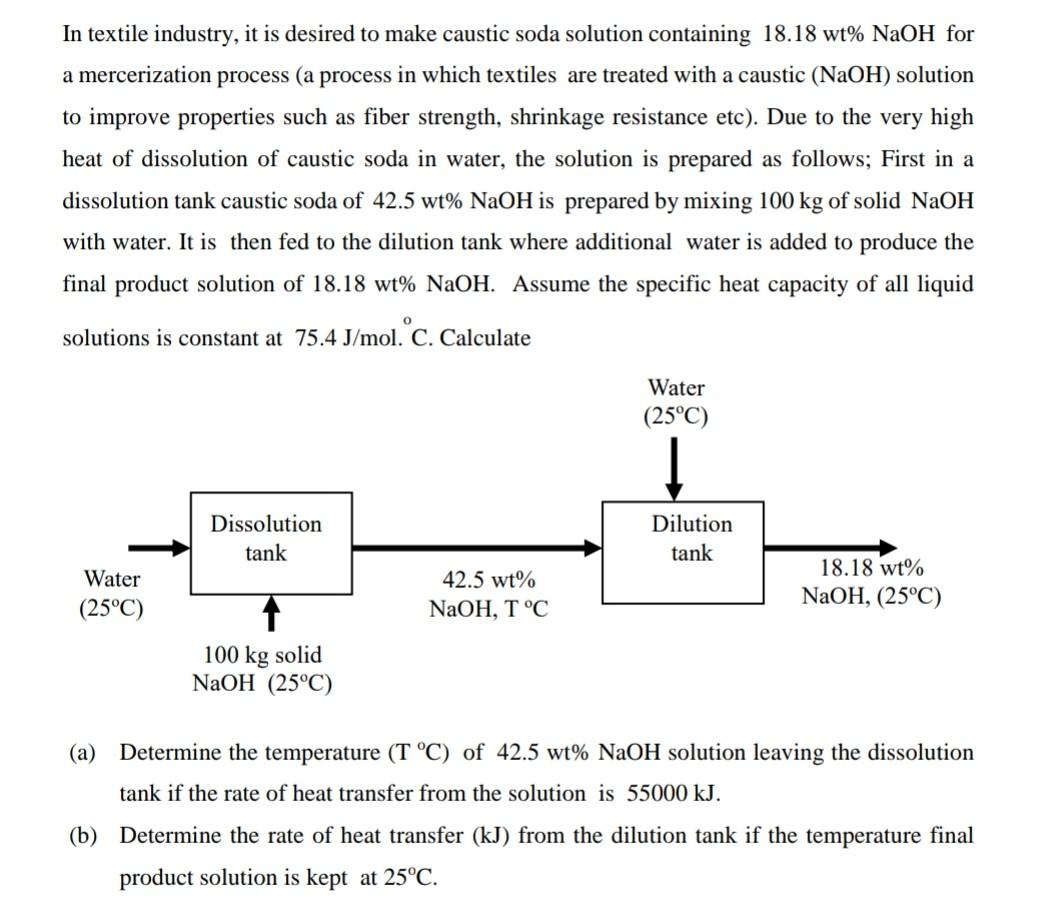 In textile industry, it is desired to make caustic soda solution containing 18.18 wt% NaOH for a mercerization process (a process in which textiles are treated with a caustic (NaOH) solution to improve properties such as fiber strength, shrinkage resistance etc). Due to the very high heat of dissolution of caustic soda in water, the solution is prepared as follows; First in a dissolution tank caustic soda of 42.5 wt% NaOH is prepared by mixing 100 kg of solid NaOH with water. It is then fed to the dilution tank where additional water is added to produce the final product solution of 18.18 wt% NaOH. Assume the specific heat capacity of all liquid solutions is constant at 75.4 J/mol. $^{o}$C. Calculate

Water
(25°C)

Dissolution
tank

Water
(25°C)

100 kg solid
NaOH (25°C)

42.5 wt%
NaOH, T °C

Dilution
tank

18.18 wt%
NaOH, (25°C)

(a) Determine the temperature (T °C) of 42.5 wt% NaOH solution leaving the dissolution tank if the rate of heat transfer from the solution is 55000 kJ.

(b) Determine the rate of heat transfer (kJ) from the dilution tank if the temperature final product solution is kept at 25°C.